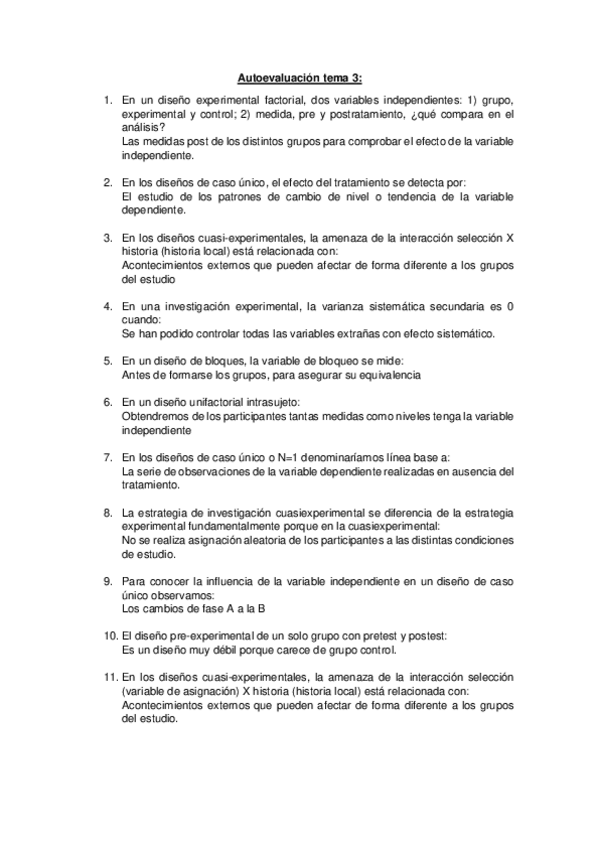 Autoevaluación tema 3:

1. En un diseño experimental factorial, dos variables independientes: 1) grupo, experimental y control; 2) medida, pre y postratamiento, ¿qué compara en el análisis?
Las medidas post de los distintos grupos para comprobar el efecto de la variable independiente.

2. En los diseños de caso único, el efecto del tratamiento se detecta por:
El estudio de los patrones de cambio de nivel o tendencia de la variable dependiente.

3. En los diseños cuasi-experimentales, la amenaza de la interacción selección X historia (historia local) está relacionada con:
Acontecimientos externos que pueden afectar de forma diferente a los grupos del estudio

4. En una investigación experimental, la varianza sistemática secundaria es 0 cuando:
Se han podido controlar todas las variables extrañas con efecto sistemático.

5. En un diseño de bloques, la variable de bloqueo se mide:
Antes de formarse los grupos, para asegurar su equivalencia

6. En un diseño unifactorial intrasujeto:
Obtendremos de los participantes tantas medidas como niveles tenga la variable independiente

7. En los diseños de caso único o N=1 denominaríamos línea base a:
La serie de observaciones de la variable dependiente realizadas en ausencia del tratamiento.

8. La estrategia de investigación cuasiexperimental se diferencia de la estrategia experimental fundamentalmente porque en la cuasiexperimental:
No se realiza asignación aleatoria de los participantes a las distintas condiciones de estudio.

9. Para conocer la influencia de la variable independiente en un diseño de caso único observamos:
Los cambios de fase A a la B

10. El diseño pre-experimental de un solo grupo con pretest y postest:
Es un diseño muy débil porque carece de grupo control.

11. En los diseños cuasi-experimentales, la amenaza de la interacción selección (variable de asignación) X historia (historia local) está relacionada con:
Acontecimientos externos que pueden afectar de forma diferente a los grupos del estudio.